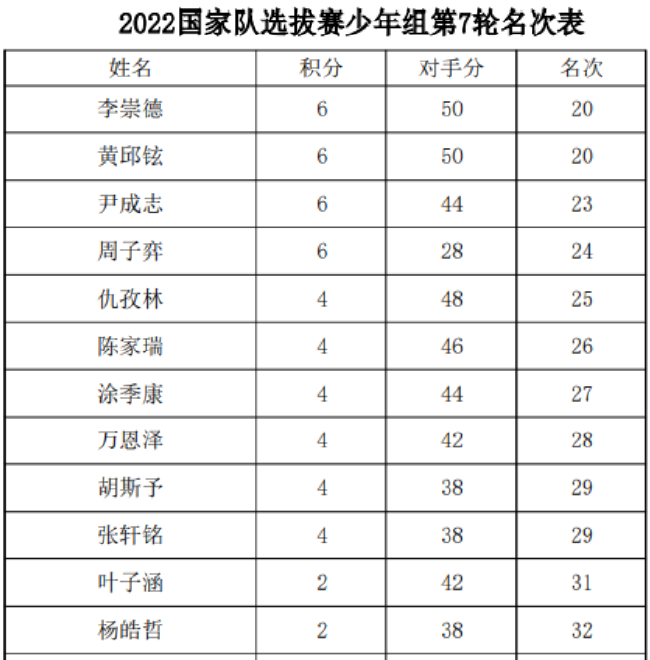 2022国家队选拔赛少年组第7轮名次表

| 姓名 | 积分 | 对手分 | 名次 |
|---|---|---|---|
| 李崇德 | 6 | 50 | 20 |
| 黄邱铉 | 6 | 50 | 20 |
| 尹成志 | 6 | 44 | 23 |
| 周子弈 | 6 | 28 | 24 |
| 仇孜林 | 4 | 48 | 25 |
| 陈家瑞 | 4 | 46 | 26 |
| 涂季康 | 4 | 44 | 27 |
| 万恩泽 | 4 | 42 | 28 |
| 胡斯予 | 4 | 38 | 29 |
| 张轩铭 | 4 | 38 | 29 |
| 叶子涵 | 2 | 42 | 31 |
| 杨皓哲 | 2 | 38 | 32 |